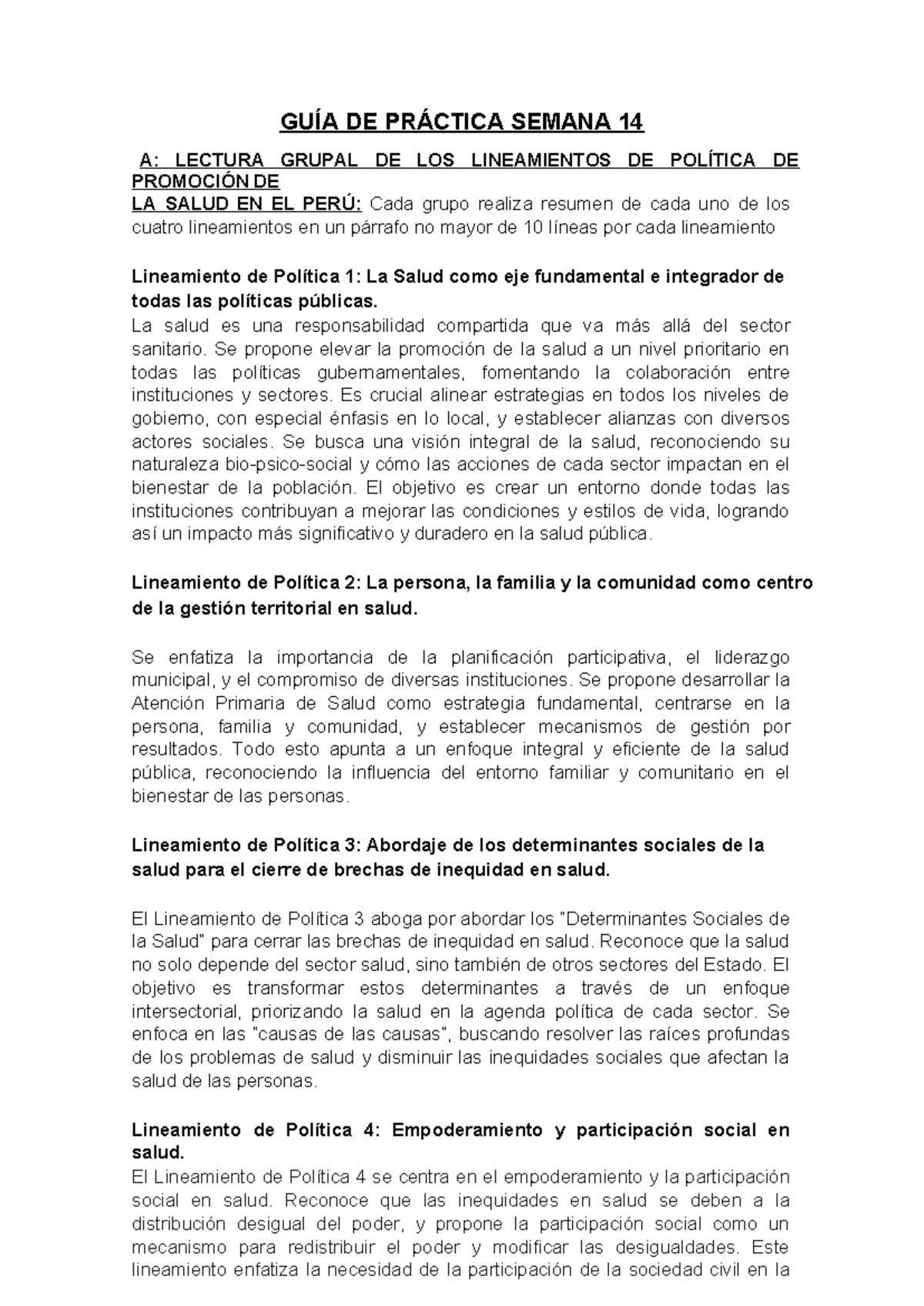 GUÍA DE PRÁCTICA SEMANA 14

A: LECTURA GRUPAL DE LOS LINEAMIENTOS DE POLÍTICA DE PROMOCIÓN DE LA SALUD EN EL PERÚ: Cada grupo realiza resumen de cada uno de los cuatro lineamientos en un párrafo no mayor de 10 líneas por cada lineamiento

Lineamiento de Política 1: La Salud como eje fundamental e integrador de todas las políticas públicas.
La salud es una responsabilidad compartida que va más allá del sector sanitario. Se propone elevar la promoción de la salud a un nivel prioritario en todas las políticas gubernamentales, fomentando la colaboración entre instituciones y sectores. Es crucial alinear estrategias en todos los niveles de gobierno, con especial énfasis en lo local, y establecer alianzas con diversos actores sociales. Se busca una visión integral de la salud, reconociendo su naturaleza bio-psico-social y cómo las acciones de cada sector impactan en el bienestar de la población. El objetivo es crear un entorno donde todas las instituciones contribuyan a mejorar las condiciones y estilos de vida, logrando así un impacto más significativo y duradero en la salud pública.

Lineamiento de Política 2: La persona, la familia y la comunidad como centro de la gestión territorial en salud.

Se enfatiza la importancia de la planificación participativa, el liderazgo municipal, y el compromiso de diversas instituciones. Se propone desarrollar la Atención Primaria de Salud como estrategia fundamental, centrarse en la persona, familia y comunidad, y establecer mecanismos de gestión por resultados. Todo esto apunta a un enfoque integral y eficiente de la salud pública, reconociendo la influencia del entorno familiar y comunitario en el bienestar de las personas.

Lineamiento de Política 3: Abordaje de los determinantes sociales de la salud para el cierre de brechas de inequidad en salud.

El Lineamiento de Política 3 aboga por abordar los "Determinantes Sociales de la Salud" para cerrar las brechas de inequidad en salud. Reconoce que la salud no solo depende del sector salud, sino también de otros sectores del Estado. El objetivo es transformar estos determinantes a través de un enfoque intersectorial, priorizando la salud en la agenda política de cada sector. Se enfoca en las "causas de las causas", buscando resolver las raíces profundas de los problemas de salud y disminuir las inequidades sociales que afectan la salud de las personas.

Lineamiento de Política 4: Empoderamiento y participación social en salud.
El Lineamiento de Política 4 se centra en el empoderamiento y la participación social en salud. Reconoce que las inequidades en salud se deben a la distribución desigual del poder, y propone la participación social como un mecanismo para redistribuir el poder y modificar las desigualdades. Este lineamiento enfatiza la necesidad de la participación de la sociedad civil en la